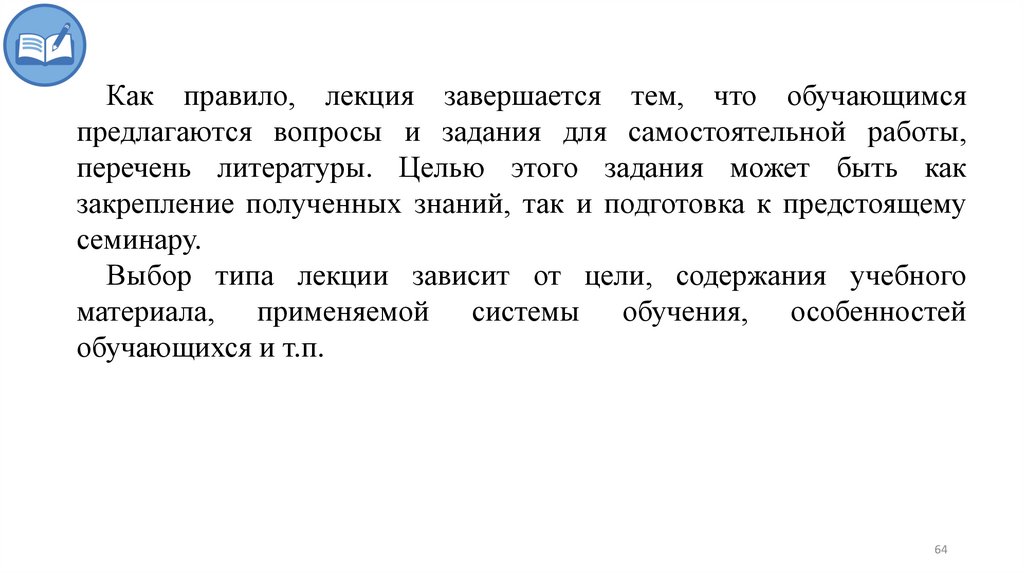 Как правило, лекция завершается тем, что обучающимся предлагаются вопросы и задания для самостоятельной работы, перечень литературы. Целью этого задания может быть как закрепление полученных знаний, так и подготовка к предстоящему семинару.

Выбор типа лекции зависит от цели, содержания учебного материала, применяемой системы обучения, особенностей обучающихся и т.п.

64